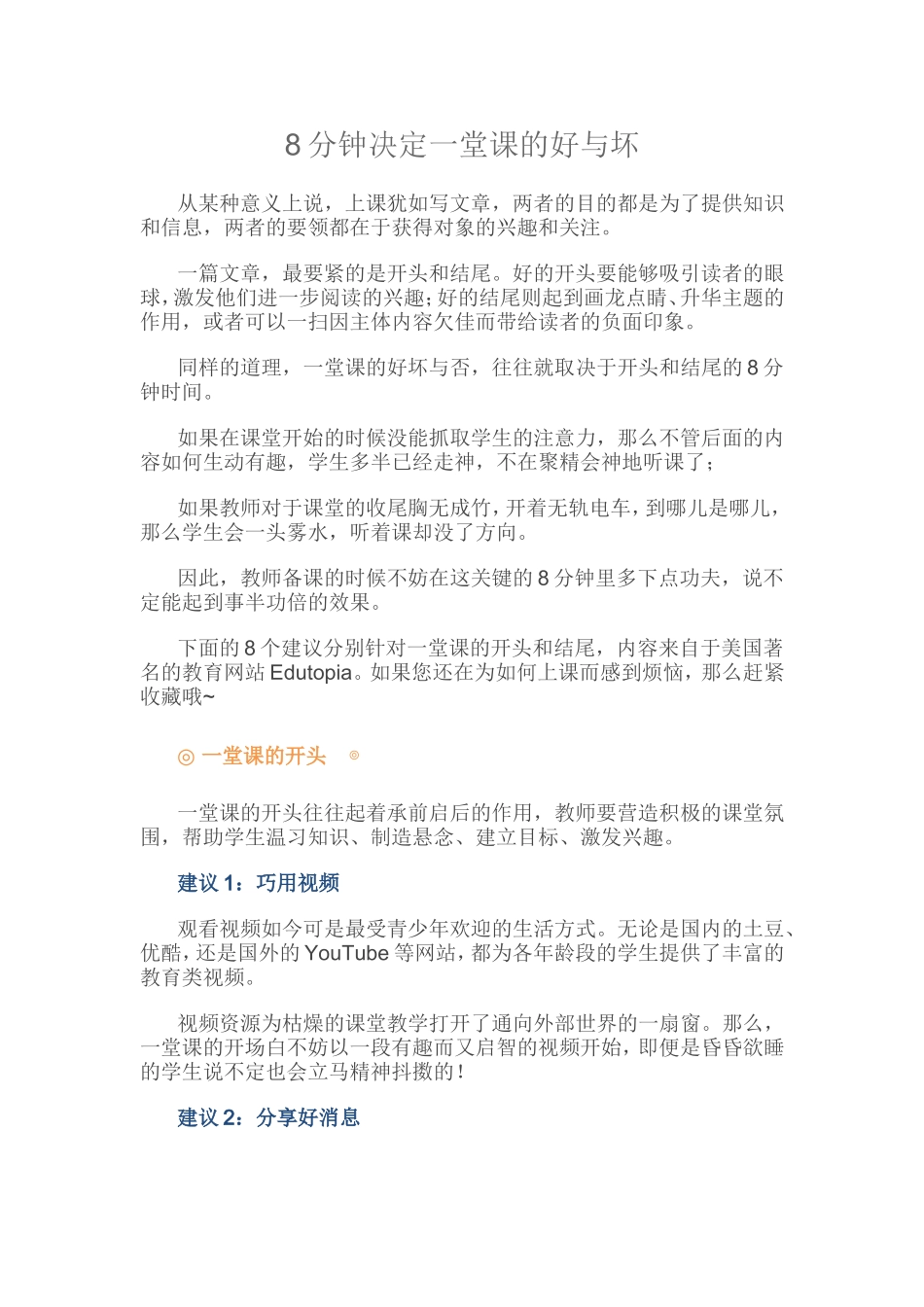 8 分钟决定一堂课的好与坏

从某种意义上说，上课犹如写文章，两者的目的都是为了提供知识和信息，两者的要领都在于获得对象的兴趣和关注。

一篇文章，最要紧的是开头和结尾。好的开头要能够吸引读者的眼球，激发他们进一步阅读的兴趣；好的结尾则起到画龙点睛、升华主题的作用，或者可以一扫因主体内容欠佳而带给读者的负面印象。

同样的道理，一堂课的好坏与否，往往就取决于开头和结尾的 8 分钟时间。

如果在课堂开始的时候没能抓取学生的注意力，那么不管后面的内容如何生动有趣，学生多半已经走神，不在聚精会神地听课了；

如果教师对于课堂的收尾胸无成竹，开着无轨电车，到哪儿是哪儿，那么学生会一头雾水，听着课却没了方向。

因此，教师备课的时候不妨在这关键的 8 分钟里多下点功夫，说不定能起到事半功倍的效果。

下面的 8 个建议分别针对一堂课的开头和结尾，内容来自于美国著名的教育网站 Edutopia。如果您还在为如何上课而感到烦恼，那么赶紧收藏哦~

◎ 一堂课的开头 ◎

一堂课的开头往往起着承前启后的作用，教师要营造积极的课堂氛围，帮助学生温习知识、制造悬念、建立目标、激发兴趣。

建议 1：巧用视频

观看视频如今可是最受青少年欢迎的生活方式。无论是国内的土豆、优酷，还是国外的 YouTube 等网站，都为各年龄段的学生提供了丰富的教育类视频。

视频资源为枯燥的课堂教学打开了通向外部世界的一扇窗。那么，一堂课的开场白不妨以一段有趣而又启智的视频开始，即便是昏昏欲睡的学生说不定也会立马精神抖擞的！

建议 2：分享好消息